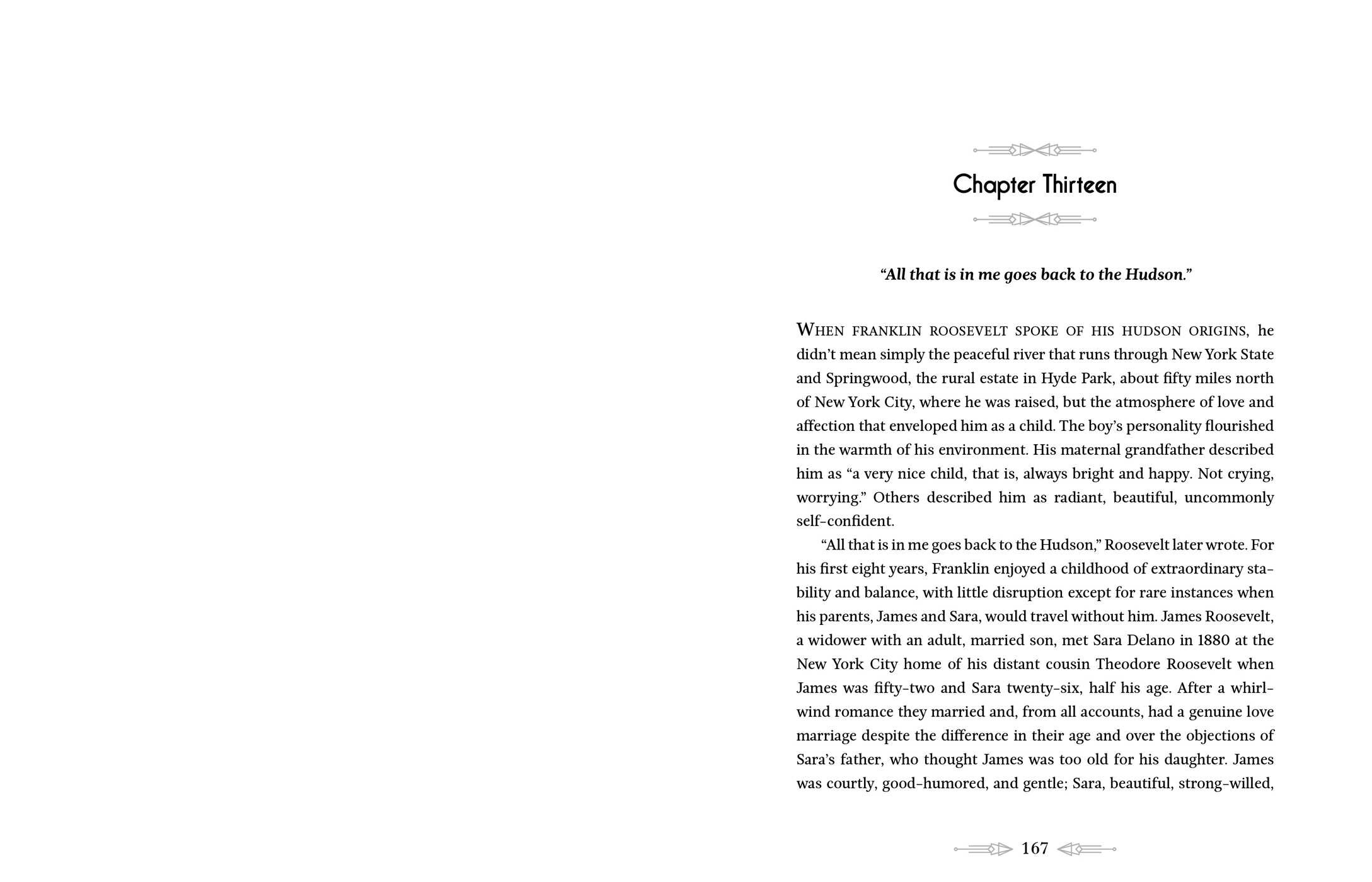 Chapter Thirteen

"All that is in me goes back to the Hudson."

When franklin roosevelt spoke of his hudson origins, he didn't mean simply the peaceful river that runs through New York State and Springwood, the rural estate in Hyde Park, about fifty miles north of New York City, where he was raised, but the atmosphere of love and affection that enveloped him as a child. The boy's personality flourished in the warmth of his environment. His maternal grandfather described him as "a very nice child, that is, always bright and happy. Not crying, worrying." Others described him as radiant, beautiful, uncommonly self-confident.

"All that is in me goes back to the Hudson," Roosevelt later wrote. For his first eight years, Franklin enjoyed a childhood of extraordinary stability and balance, with little disruption except for rare instances when his parents, James and Sara, would travel without him. James Roosevelt, a widower with an adult, married son, met Sara Delano in 1880 at the New York City home of his distant cousin Theodore Roosevelt when James was fifty-two and Sara twenty-six, half his age. After a whirlwind romance they married and, from all accounts, had a genuine love marriage despite the difference in their age and over the objections of Sara's father, who thought James was too old for his daughter. James was courtly, good-humored, and gentle; Sara, beautiful, strong-willed,

167